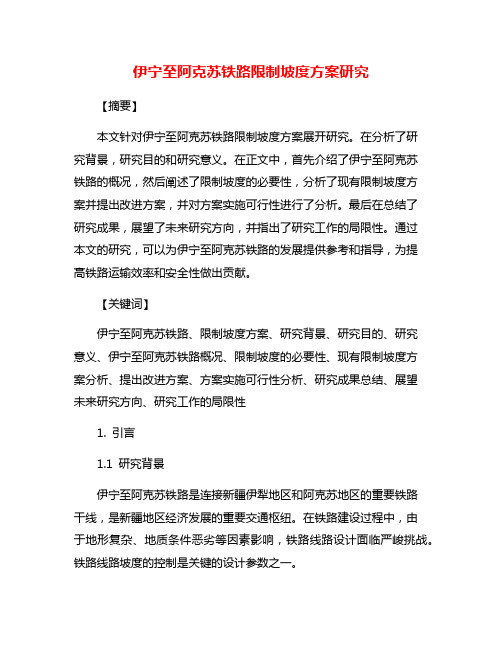 伊宁至阿克苏铁路限制坡度方案研究

【摘要】

本文针对伊宁至阿克苏铁路限制坡度方案展开研究。在分析了研究背景，研究目的和研究意义。在正文中，首先介绍了伊宁至阿克苏铁路的概况，然后阐述了限制坡度的必要性，分析了现有限制坡度方案并提出改进方案，并对方案实施可行性进行了分析。最后在总结了研究成果，展望了未来研究方向，并指出了研究工作的局限性。通过本文的研究，可以为伊宁至阿克苏铁路的发展提供参考和指导，为提高铁路运输效率和安全性做出贡献。

【关键词】

伊宁至阿克苏铁路、限制坡度方案、研究背景、研究目的、研究意义、伊宁至阿克苏铁路概况、限制坡度的必要性、现有限制坡度方案分析、提出改进方案、方案实施可行性分析、研究成果总结、展望未来研究方向、研究工作的局限性

1. 引言

1.1 研究背景

伊宁至阿克苏铁路是连接新疆伊犁地区和阿克苏地区的重要铁路干线，是新疆地区经济发展的重要交通枢纽。在铁路建设过程中，由于地形复杂、地质条件恶劣等因素影响，铁路线路设计面临严峻挑战。铁路线路坡度的控制是关键的设计参数之一。